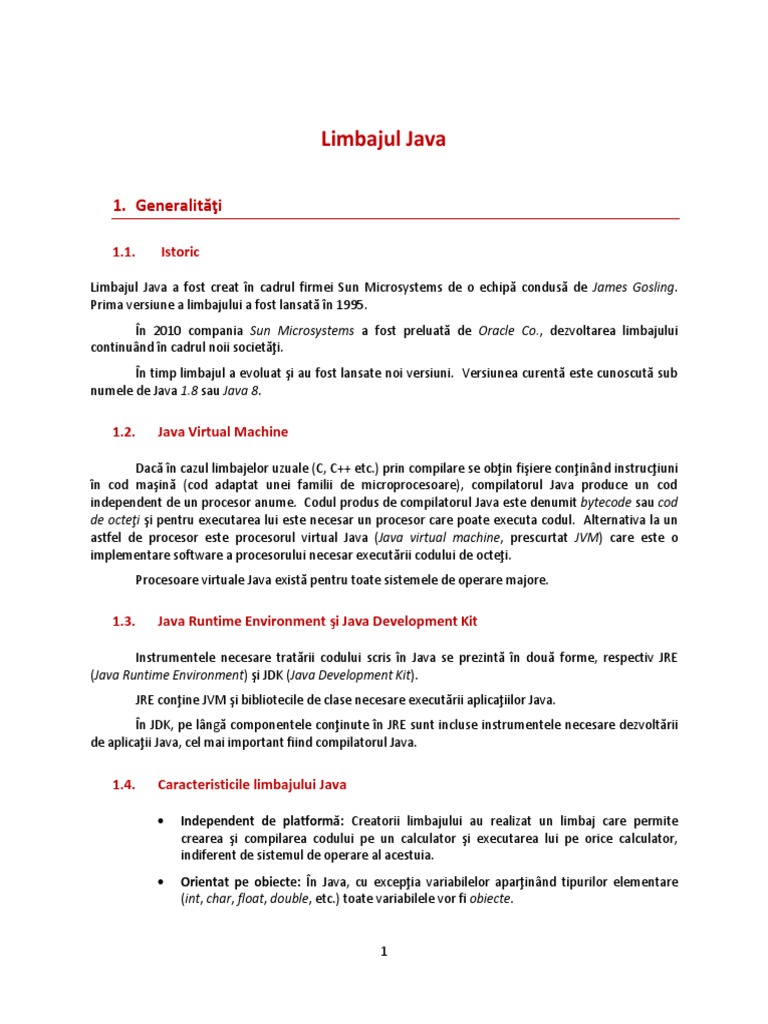 Limbajul Java

1. Generalităţi

1.1. Istoric

Limbajul Java a fost creat în cadrul firmei Sun Microsystems de o echipă condusă de James Gosling. Prima versiune a limbajului a fost lansată în 1995.

În 2010 compania Sun Microsystems a fost preluată de Oracle Co., dezvoltarea limbajului continuând în cadrul noii societăţi.

În timp limbajul a evoluat şi au fost lansate noi versiuni. Versiunea curentă este cunoscută sub numele de Java 1.8 sau Java 8.

1.2. Java Virtual Machine

Dacă în cazul limbajelor uzuale (C, C++ etc.) prin compilare se obţin fişiere conţinând instrucţiuni în cod maşină (cod adaptat unei familii de microprocesoare), compilatorul Java produce un cod independent de un procesor anume. Codul produs de compilatorul Java este denumit bytecode sau cod de octeţi şi pentru executarea lui este necesar un procesor care poate executa codul. Alternativa la un astfel de procesor este procesorul virtual Java (Java virtual machine, prescurtat JVM) care este o implementare software a procesorului necesar executării codului de octeţi.

Procesoare virtuale Java există pentru toate sistemele de operare majore.

1.3. Java Runtime Environment şi Java Development Kit

Instrumentele necesare tratării codului scris în Java se prezintă în două forme, respectiv JRE (Java Runtime Environment) şi JDK (Java Development Kit).

JRE conţine JVM şi bibliotecile de clase necesare executării aplicaţiilor Java.

În JDK, pe lângă componentele conţinute în JRE sunt incluse instrumentele necesare dezvoltării de aplicaţii Java, cel mai important fiind compilatorul Java.

1.4. Caracteristicile limbajului Java

• Independent de platformă: Creatorii limbajului au realizat un limbaj care permite crearea şi compilarea codului pe un calculator şi executarea lui pe orice calculator, indiferent de sistemul de operare al acestuia.

• Orientat pe obiecte: În Java, cu excepţia variabilelor aparţinând tipurilor elementare (int, char, float, double, etc.) toate variabilele vor fi obiecte.

1